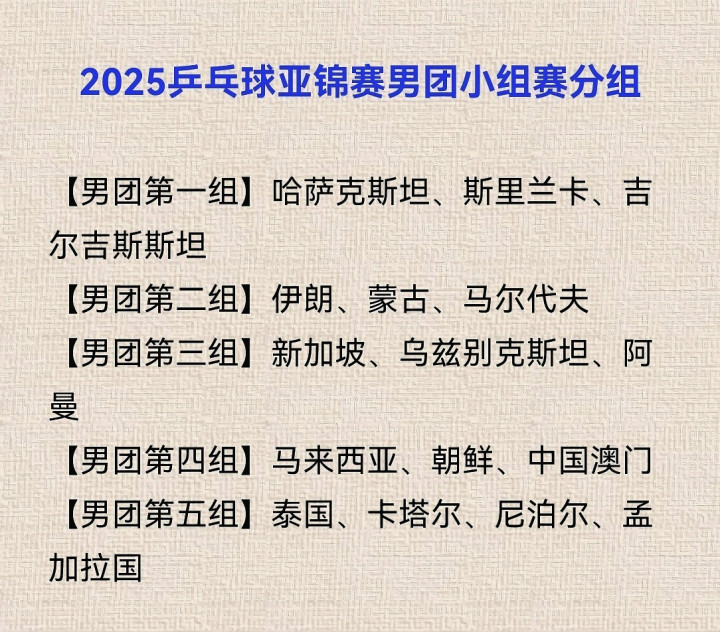 2025乒乓球亚锦赛男团小组赛分组

【男团第一组】哈萨克斯坦、斯里兰卡、吉尔吉斯斯坦

【男团第二组】伊朗、蒙古、马尔代夫

【男团第三组】新加坡、乌兹别克斯坦、阿曼

【男团第四组】马来西亚、朝鲜、中国澳门

【男团第五组】泰国、卡塔尔、尼泊尔、孟加拉国